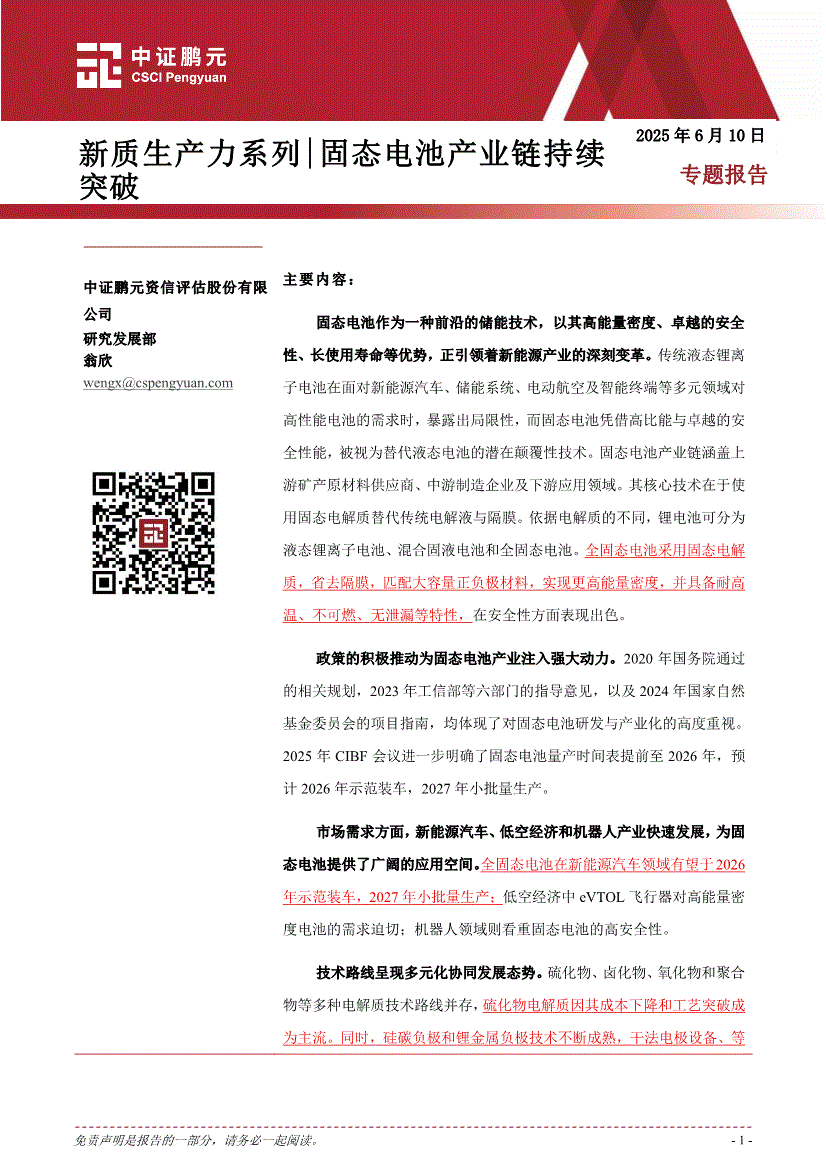 中证鹏元
CSCI Pengyuan

新质生产力系列|固态电池产业链持续突破

2025 年 6 月 10 日
专题报告

中证鹏元资信评估股份有限公司
研究发展部
翁欣
wengx@cspengyuan.com

主要内容：

固态电池作为一种前沿的储能技术，以其高能量密度、卓越的安全性、长使用寿命等优势，正引领着新能源产业的深刻变革。传统液态锂离子电池在面对新能源汽车、储能系统、电动航空及智能终端等多元领域对高性能电池的需求时，暴露出局限性，而固态电池凭借高比能与卓越的安全性能，被视为替代液态电池的潜在颠覆性技术。固态电池产业链涵盖上游矿产原材料供应商、中游制造企业及下游应用领域。其核心技术在于使用固态电解质替代传统电解液与隔膜。依据电解质的不同，锂电池可分为液态锂离子电池、混合固液电池和全固态电池。全固态电池采用固态电解质，省去隔膜，匹配大容量正负极材料，实现更高能量密度，并具备耐高温、不可燃、无泄漏等特性，在安全性方面表现出色。

政策的积极推动为固态电池产业注入强大动力。2020 年国务院通过的相关规划，2023 年工信部等六部门的指导意见，以及 2024 年国家自然基金委员会的项目指南，均体现了对固态电池研发与产业化的高度重视。2025 年 CIBF 会议进一步明确了固态电池量产时间表提前至 2026 年，预计 2026 年示范装车，2027 年小批量生产。

市场需求方面，新能源汽车、低空经济和机器人产业快速发展，为固态电池提供了广阔的应用空间。全固态电池在新能源汽车领域有望于 2026 年示范装车，2027 年小批量生产；低空经济中 eVTOL 飞行器对高能量密度电池的需求迫切；机器人领域则看重固态电池的高安全性。

技术路线呈现多元化协同发展态势。硫化物、卤化物、氧化物和聚合物等多种电解质技术路线并存，硫化物电解质因其成本下降和工艺突破成为主流。同时，硅碳负极和锂金属负极技术不断成熟，干法电极设备、等

免责声明是报告的一部分，请务必一起阅读。
- 1 -